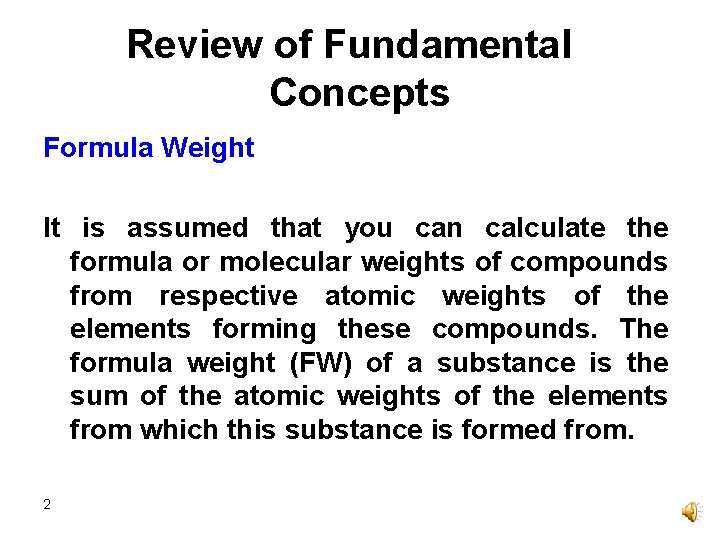 Review of Fundamental Concepts

Formula Weight

It is assumed that you can calculate the formula or molecular weights of compounds from respective atomic weights of the elements forming these compounds. The formula weight (FW) of a substance is the sum of the atomic weights of the elements from which this substance is formed from.

2